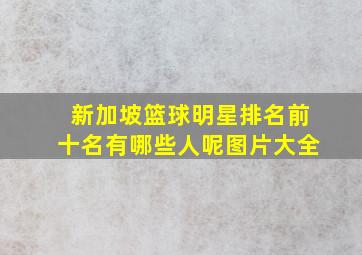 新加坡篮球明星排名前十名有哪些人呢图片大全